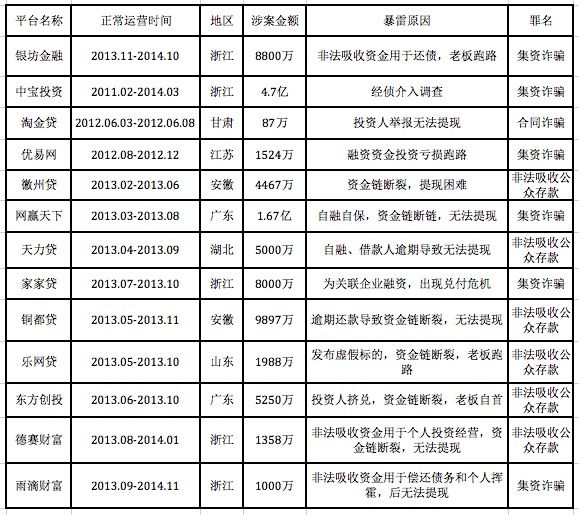 | 平台名称 | 正常运营时间 | 地区 | 涉案金额 | 暴雷原因 | 罪名 |
|---|---|---|---|---|---|
| 银坊金融 | 2013.11-2014.10 | 浙江 | 8800万 | 非法吸收资金用于还债，老板跑路 | 集资诈骗 |
| 中宝投资 | 2011.02-2014.03 | 浙江 | 4.7亿 | 经侦介入调查 | 集资诈骗 |
| 淘金贷 | 2012.06.03-2012.06.08 | 甘肃 | 87万 | 投资人举报无法提现 | 合同诈骗 |
| 优易网 | 2012.08-2012.12 | 江苏 | 1524万 | 融资资金投资亏损跑路 | 集资诈骗 |
| 徽州贷 | 2013.02-2013.06 | 安徽 | 4467万 | 资金链断裂，提现困难 | 非法吸收公众存款 |
| 网赢天下 | 2013.03-2013.08 | 广东 | 1.67亿 | 自融自保，资金链断链，无法提现 | 集资诈骗 |
| 天力贷 | 2013.04-2013.09 | 湖北 | 5000万 | 自融、借款人逾期导致无法提现 | 非法吸收公众存款 |
| 家家贷 | 2013.07-2013.10 | 浙江 | 8000万 | 为关联企业融资，出现兑付危机 | 集资诈骗 |
| 铜都贷 | 2013.05-2013.11 | 安徽 | 9897万 | 逾期还款导致资金链断裂，无法提现 | 非法吸收公众存款 |
| 乐网贷 | 2013.05-2013.10 | 山东 | 1988万 | 发布虚假标的，资金链断裂，老板跑路 | 非法吸收公众存款 |
| 东方创投 | 2013.06-2013.10 | 广东 | 5250万 | 投资人挤兑，资金链断裂，老板自首 | 非法吸收公众存款 |
| 德赛财富 | 2013.08-2014.01 | 浙江 | 1358万 | 非法吸收资金用于个人投资经营，资金链断裂，无法提现 | 非法吸收公众存款 |
| 雨滴财富 | 2013.09-2014.11 | 浙江 | 1000万 | 非法吸收资金用于偿还债务和个人挥霍，后无法提现 | 集资诈骗 |